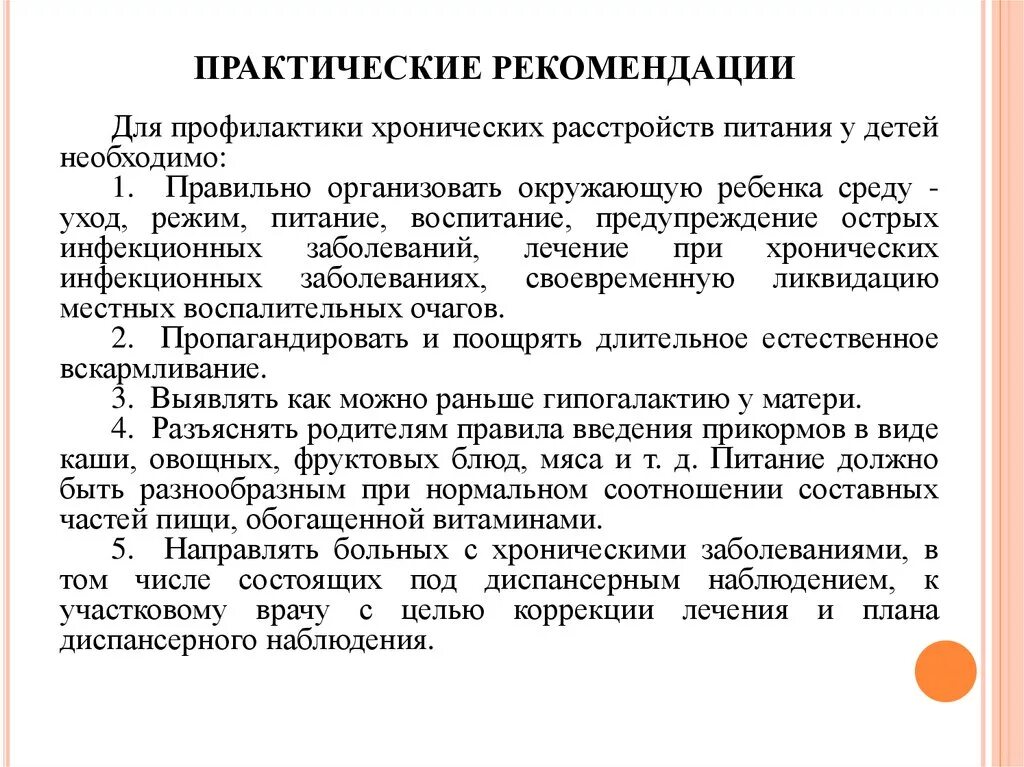 ПРАКТИЧЕСКИЕ РЕКОМЕНДАЦИИ

Для профилактики хронических расстройств питания у детей необходимо:

1. Правильно организовать окружающую ребенка среду - уход, режим, питание, воспитание, предупреждение острых инфекционных заболеваний, лечение при хронических инфекционных заболеваниях, своевременную ликвидацию местных воспалительных очагов.

2. Пропагандировать и поощрять длительное естественное вскармливание.

3. Выявлять как можно раньше гипогалактию у матери.

4. Разъяснять родителям правила введения прикормов в виде каши, овощных, фруктовых блюд, мяса и т. д. Питание должно быть разнообразным при нормальном соотношении составных частей пищи, обогащенной витаминами.

5. Направлять больных с хроническими заболеваниями, в том числе состоящих под диспансерным наблюдением, к участковому врачу с целью коррекции лечения и плана диспансерного наблюдения.